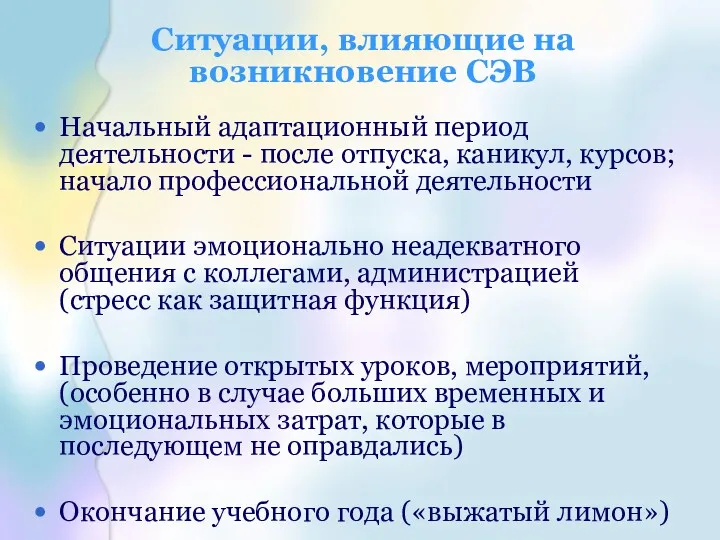 Ситуации, влияющие на возникновение СЭВ

• Начальный адаптационный период деятельности - после отпуска, каникул, курсов; начало профессиональной деятельности

• Ситуации эмоционально неадекватного общения с коллегами, администрацией (стресс как защитная функция)

• Проведение открытых уроков, мероприятий, (особенно в случае больших временных и эмоциональных затрат, которые в последующем не оправдались)

• Окончание учебного года («выжатый лимон»)